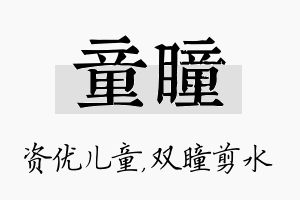 童瞳

资优儿童,双瞳剪水